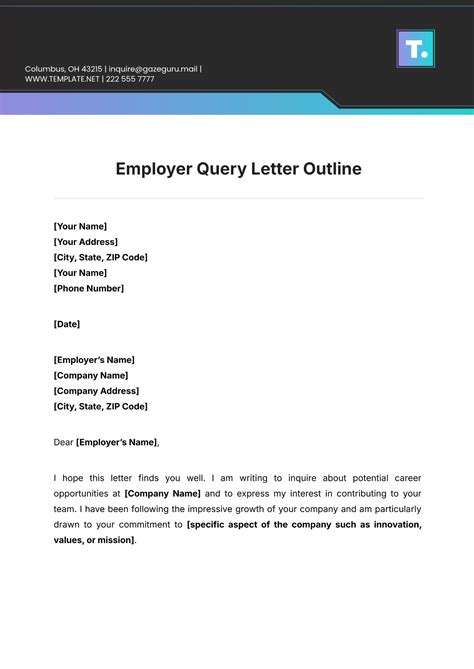 Columbus, OH 43215 | inquire@gazeguru.mail |
WWW.TEMPLATE.NET | 222 555 7777

T.

Employer Query Letter Outline

[Your Name]
[Your Address]
[City, State, ZIP Code]
[Your Name]
[Phone Number]

[Date]

[Employer's Name]
[Company Name]
[Company Address]
[City, State, ZIP Code]

Dear [Employer's Name],

I hope this letter finds you well. I am writing to inquire about potential career opportunities at [Company Name] and to express my interest in contributing to your team. I have been following the impressive growth of your company and am particularly drawn to your commitment to [specific aspect of the company such as innovation, values, or mission].